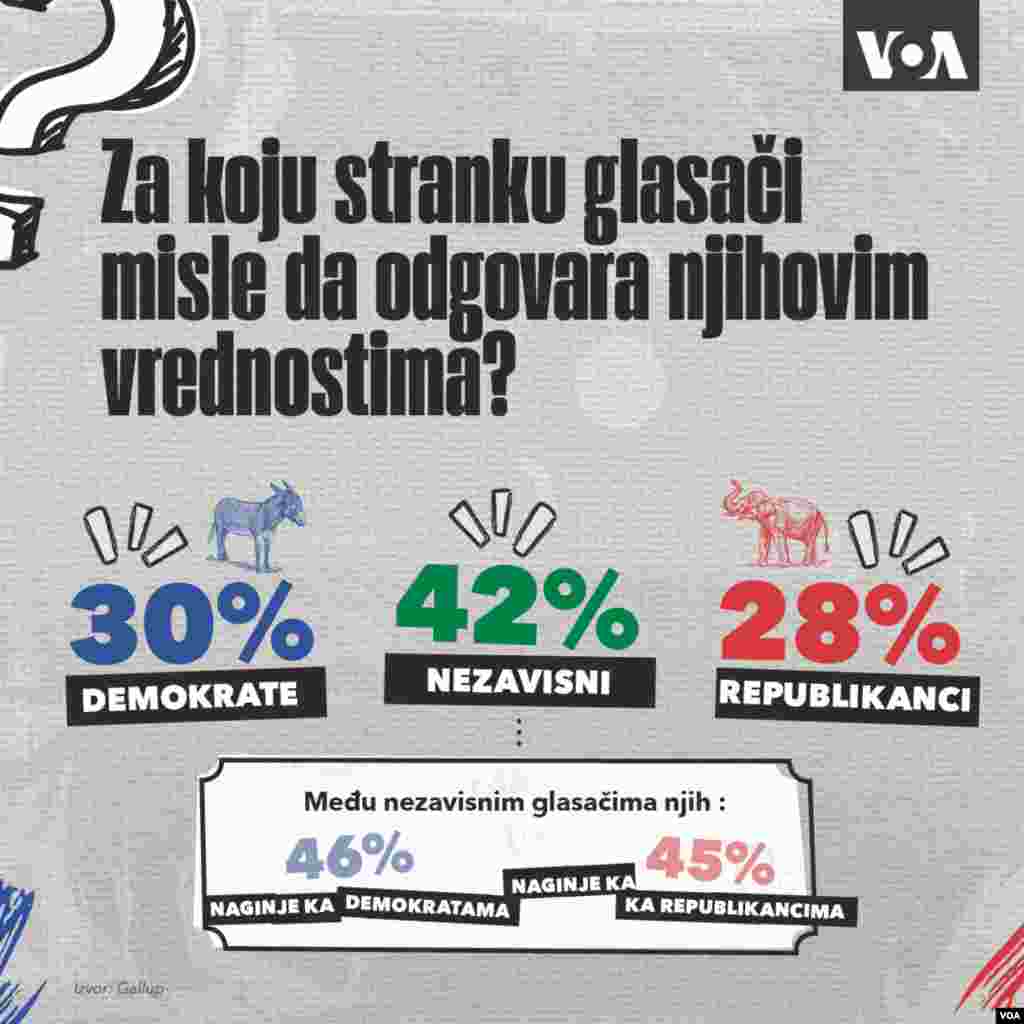 VOA

Za koju stranku glasači misle da odgovara njihovim vrednostima?

30%
DEMOKRATE

42%
NEZAVISNI

28%
REPUBLIKANCI

Među nezavisnim glasačima njih :
46%
NAGINJE KA DEMOKRATAMA
45%
NAGINJE KA KA REPUBLIKANCIMA

Izvor: Gallup

VOA